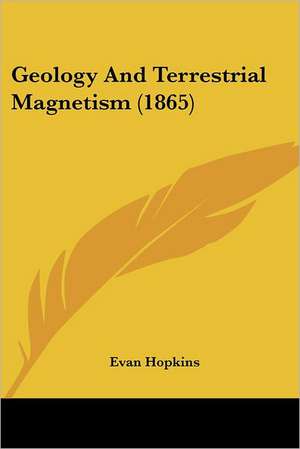 Geology And Terrestrial Magnetism (1865)

Evan Hopkins